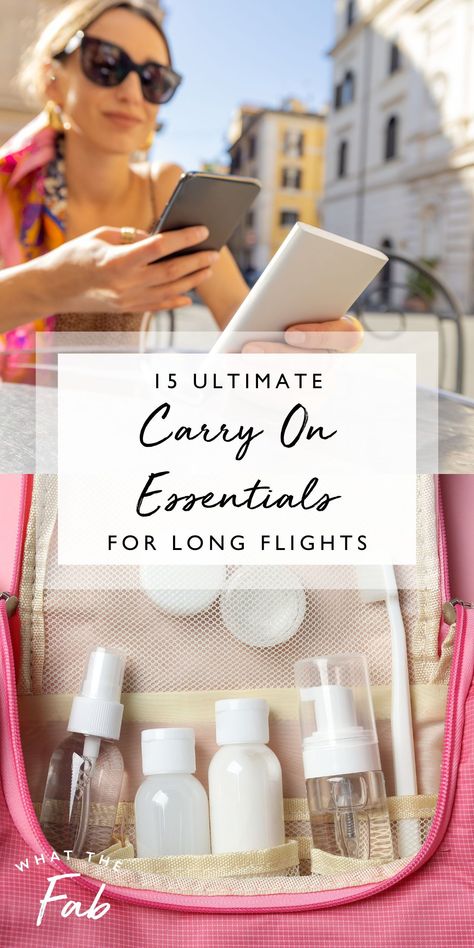 15 ULTIMATE
Carry On
Essentials
FOR LONG FLIGHTS

WHAT THE
Fab